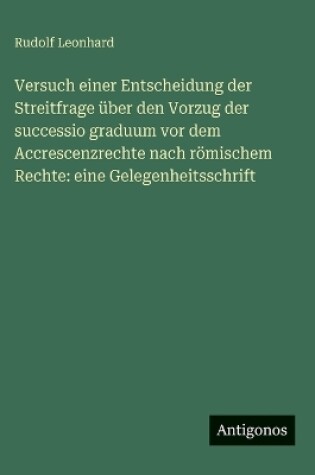 Rudolf Leonhard

Versuch einer Entscheidung der Streitfrage über den Vorzug der successio graduum vor dem Accrescenzrechte nach römischem Rechte: eine Gelegenheitsschrift

Antigonos